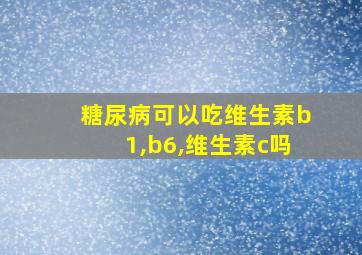 糖尿病可以吃维生素b1,b6,维生素c吗